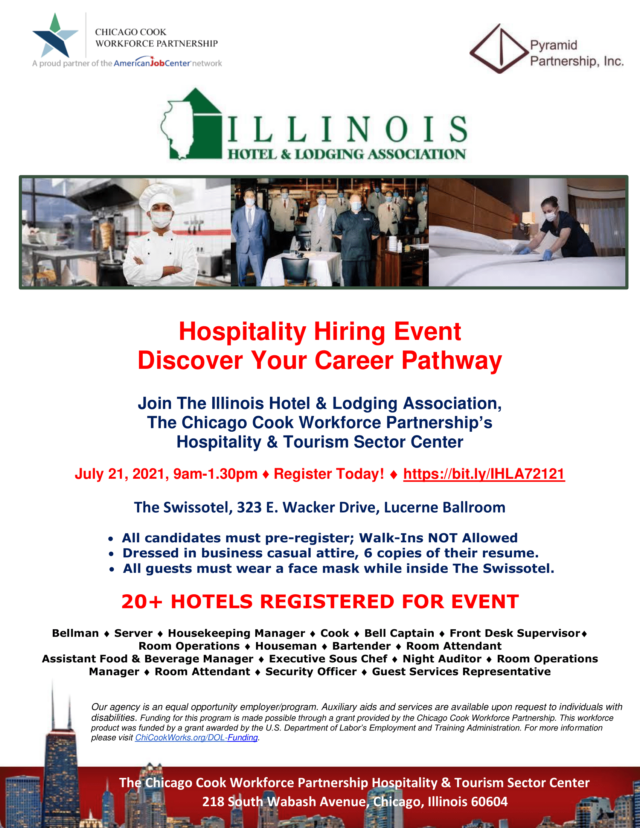 CHICAGO COOK WORKFORCE PARTNERSHIP
A proud partner of the AmericanJobCenter network

Pyramid Partnership, Inc.

ILLINOIS
HOTEL & LODGING ASSOCIATION

Hospitality Hiring Event
Discover Your Career Pathway

Join The Illinois Hotel & Lodging Association, The Chicago Cook Workforce Partnership's Hospitality & Tourism Sector Center

July 21, 2021, 9am-1.30pm ♦ Register Today! ♦ https://bit.ly/IHLA72121

The Swissotel, 323 E. Wacker Drive, Lucerne Ballroom

• All candidates must pre-register; Walk-Ins NOT Allowed
• Dressed in business casual attire, 6 copies of their resume.
• All guests must wear a face mask while inside The Swissotel.

20+ HOTELS REGISTERED FOR EVENT

Bellman ♦ Server ♦ Housekeeping Manager ♦ Cook ♦ Bell Captain ♦ Front Desk Supervisor♦ Room Operations ♦ Houseman ♦ Bartender ♦ Room Attendant Assistant Food & Beverage Manager ♦ Executive Sous Chef ♦ Night Auditor ♦ Room Operations Manager ♦ Room Attendant ♦ Security Officer ♦ Guest Services Representative

Our agency is an equal opportunity employer/program. Auxiliary aids and services are available upon request to individuals with disabilities. Funding for this program is made possible through a grant provided by the Chicago Cook Workforce Partnership. This workforce product was funded by a grant awarded by the U.S. Department of Labor's Employment and Training Administration. For more information please visit ChiCookWorks.org/DOL-Funding.

The Chicago Cook Workforce Partnership Hospitality & Tourism Sector Center
218 South Wabash Avenue, Chicago, Illinois 60604